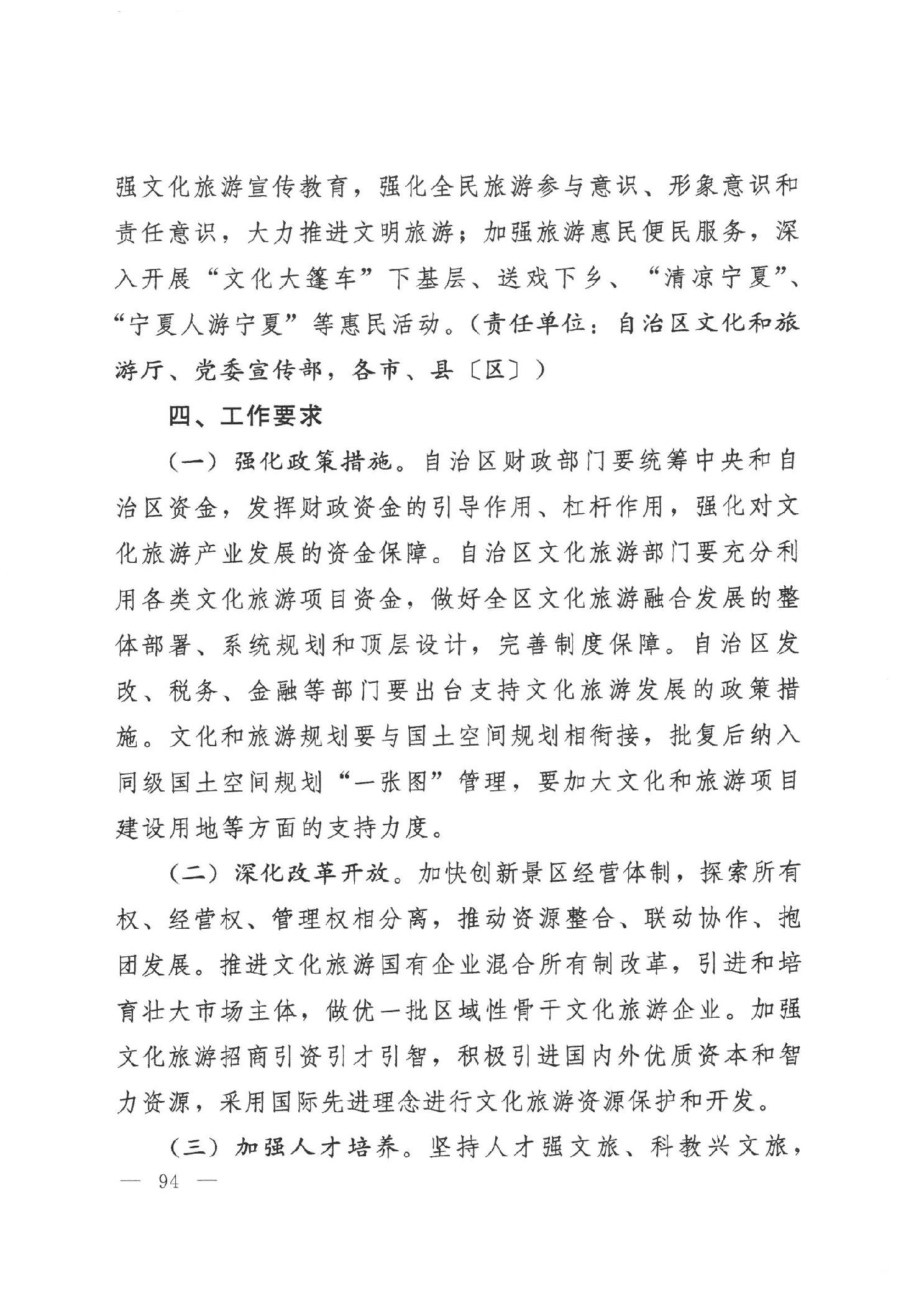 强文化旅游宣传教育，强化全民旅游参与意识、形象意识和责任意识，大力推进文明旅游；加强旅游惠民便民服务，深入开展“文化大篷车”下基层、送戏下乡、“清凉宁夏”、“宁夏人游宁夏”等惠民活动。（责任单位：自治区文化和旅游厅、党委宣传部，各市、县〔区〕）

四、工作要求

（一）强化政策措施。自治区财政部门要统筹中央和自治区资金，发挥财政资金的引导作用、杠杆作用，强化对文化旅游产业发展的资金保障。自治区文化旅游部门要充分利用各类文化旅游项目资金，做好全区文化旅游融合发展的整体部署、系统规划和顶层设计，完善制度保障。自治区发改、税务、金融等部门要出台支持文化旅游发展的政策措施。文化和旅游规划要与国土空间规划相衔接，批复后纳入同级国土空间规划“一张图”管理，要加大文化和旅游项目建设用地等方面的支持力度。

（二）深化改革开放。加快创新景区经营体制，探索所有权、经营权、管理权相分离，推动资源整合、联动协作、抱团发展。推进文化旅游国有企业混合所有制改革，引进和培育壮大市场主体，做优一批区域性骨干文化旅游企业。加强文化旅游招商引资引才引智，积极引进国内外优质资本和智力资源，采用国际先进理念进行文化旅游资源保护和开发。

（三）加强人才培养。坚持人才强文旅、科教兴文旅，

— 94 —